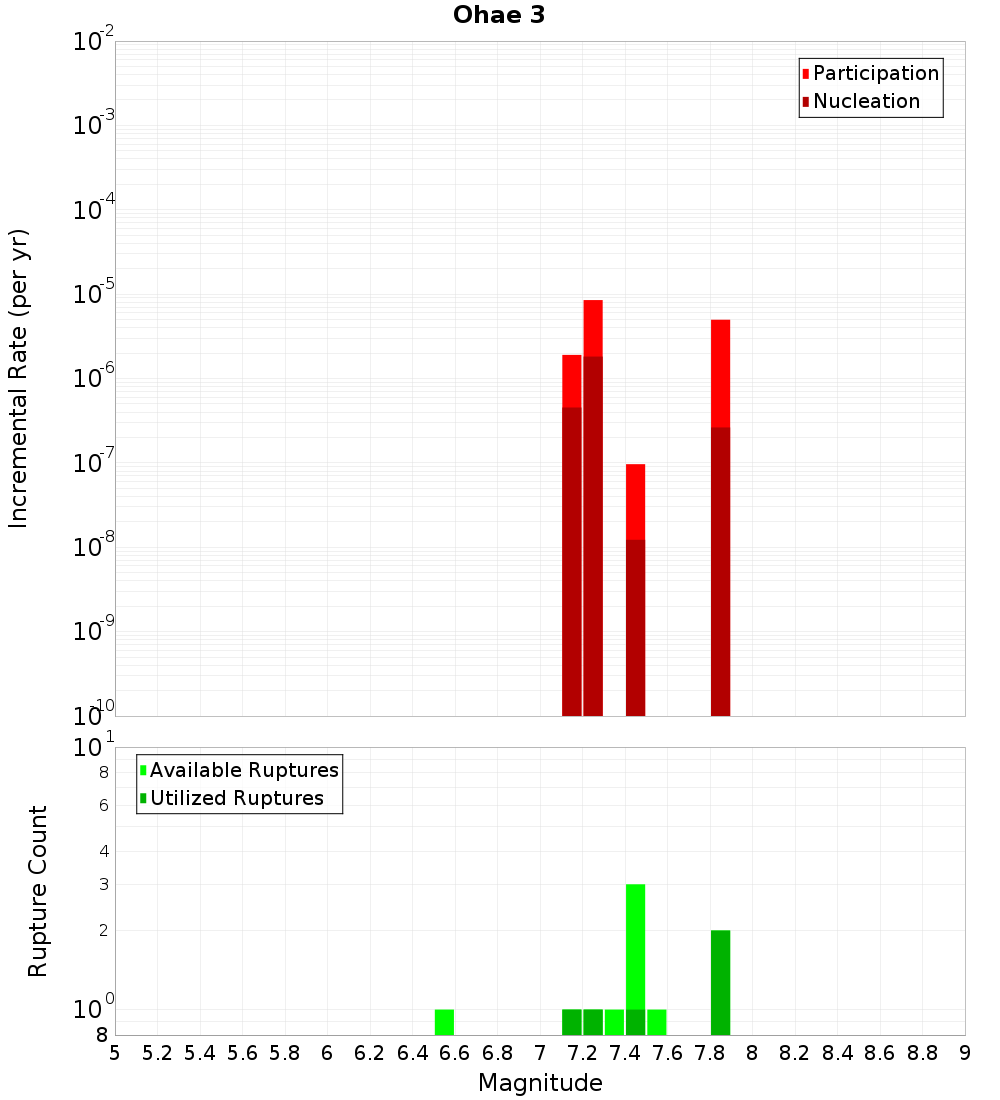 Ohae 3

Participation
Nucleation

Incremental Rate (per yr)

$10^{-2}$
$10^{-3}$
$10^{-4}$
$10^{-5}$
$10^{-6}$
$10^{-7}$
$10^{-8}$
$10^{-9}$
$10^{-10}$

Available Ruptures
Utilized Ruptures

Rupture Count

$10^{1}$
8
6
4
3
2
$10^{0}$
8

5 5.2 5.4 5.6 5.8 6 6.2 6.4 6.6 6.8 7 7.2 7.4 7.6 7.8 8 8.2 8.4 8.6 8.8 9

Magnitude